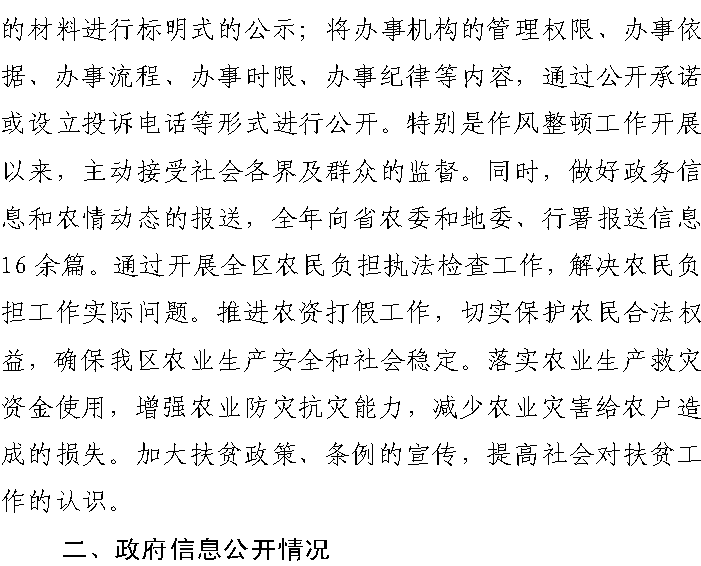 的材料进行标明式的公示；将办事机构的管理权限、办事依据、办事流程、办事时限、办事纪律等内容，通过公开承诺或设立投诉电话等形式进行公开。特别是作风整顿工作开展以来，主动接受社会各界及群众的监督。同时，做好政务信息和农情动态的报送，全年向省农委和地委、行署报送信息16余篇。通过开展全区农民负担执法检查工作，解决农民负担工作实际问题。推进农资打假工作，切实保护农民合法权益，确保我区农业生产安全和社会稳定。落实农业生产救灾资金使用，增强农业防灾抗灾能力，减少农业灾害给农户造成的损失。加大扶贫政策、条例的宣传，提高社会对扶贫工作的认识。

二、政府信息公开情况